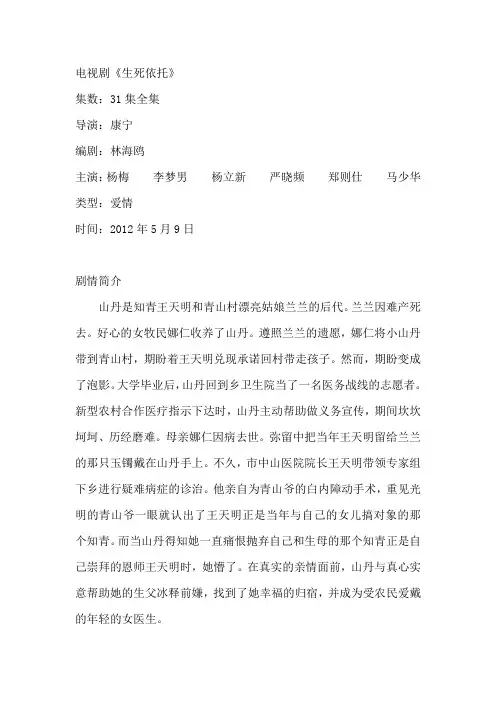 电视剧《生死依托》

集数：31 集全集

导演：康宁

编剧：林海鸥

主演：杨梅　李梦男　杨立新　严晓频　郑则仕　马少华

类型：爱情

时间：2012 年 5 月 9 日

剧情简介

山丹是知青王天明和青山村漂亮姑娘兰兰的后代。兰兰因难产死去。好心的女牧民娜仁收养了山丹。遵照兰兰的遗愿，娜仁将小山丹带到青山村，期盼着王天明兑现承诺回村带走孩子。然而，期盼变成了泡影。大学毕业后，山丹回到乡卫生院当了一名医务战线的志愿者。新型农村合作医疗指示下达时，山丹主动帮助做义务宣传，期间坎坎坷坷、历经磨难。母亲娜仁因病去世。弥留中把当年王天明留给兰兰的那只玉镯戴在山丹手上。不久，市中山医院院长王天明带领专家组下乡进行疑难病症的诊治。他亲自为青山爷的白内障动手术，重见光明的青山爷一眼就认出了王天明正是当年与自己的女儿搞对象的那个知青。而当山丹得知她一直痛恨抛弃自己和生母的那个知青正是自己崇拜的恩师王天明时，她懵了。在真实的亲情面前，山丹与真心实意帮助她的生父冰释前嫌，找到了她幸福的归宿，并成为受农民爱戴的年轻的女医生。